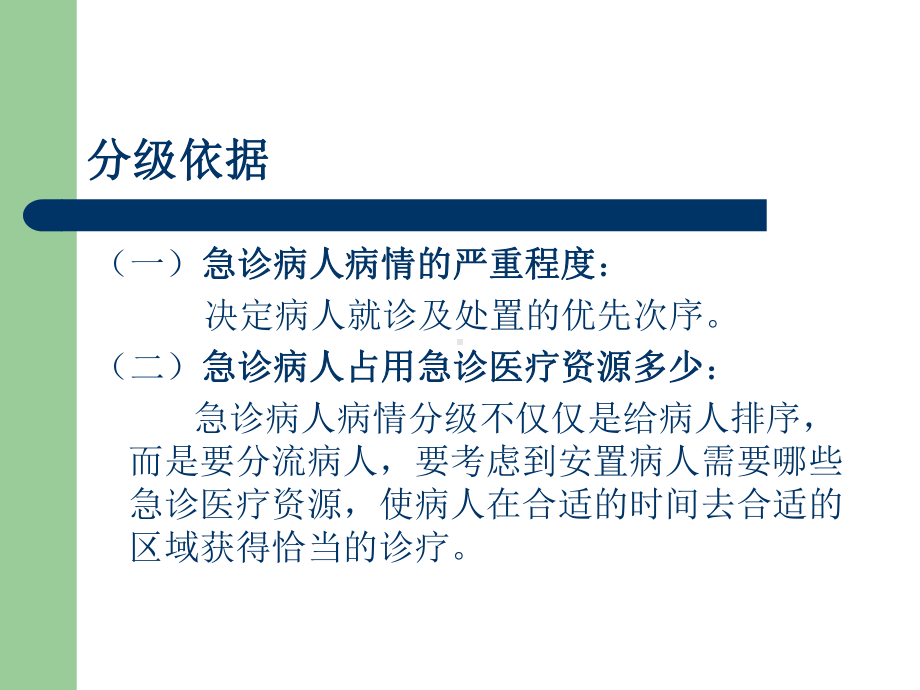 分级依据

（一）急诊病人病情的严重程度：

决定病人就诊及处置的优先次序。

（二）急诊病人占用急诊医疗资源多少：

急诊病人病情分级不仅仅是给病人排序，而是要分流病人，要考虑到安置病人需要哪些急诊医疗资源，使病人在合适的时间去合适的区域获得恰当的诊疗。